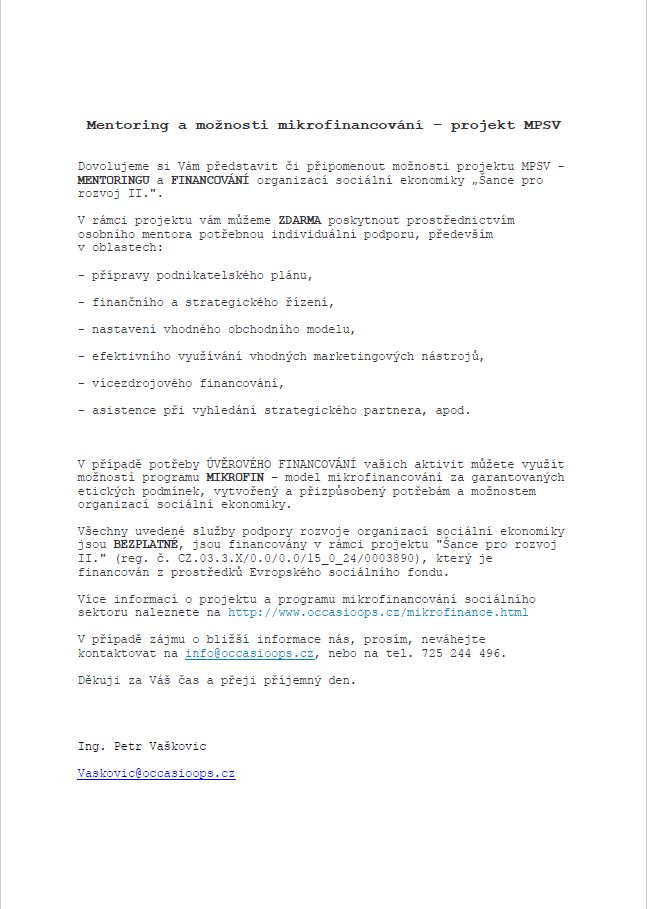 Mentoring a možnosti mikrofinancování – projekt MPSV

Dovolujeme si Vám představit či připomenout možnosti projektu MPSV – MENTORINGU a FINANCOVÁNÍ organizací sociální ekonomiky „Šance pro rozvoj II.".

V rámci projektu vám můžeme ZDARMA poskytnout prostřednictvím osobního mentora potřebnou individuální podporu, především v oblastech:

- přípravy podnikatelského plánu,

- finančního a strategického řízení,

- nastavení vhodného obchodního modelu,

- efektivního využívání vhodných marketingových nástrojů,

- vícezdrojového financování,

- asistence při vyhledání strategického partnera, apod.

V případě potřeby ÚVĚROVÉHO FINANCOVÁNÍ vašich aktivit můžete využít možností programu MIKROFIN – model mikrofinancování za garantovaných etických podmínek, vytvořený a přizpůsobený potřebám a možnostem organizací sociální ekonomiky.

Všechny uvedené služby podpory rozvoje organizací sociální ekonomiky jsou BEZPLATNÉ, jsou financovány v rámci projektu "Šance pro rozvoj II." (reg. č. CZ.03.3.X/0.0/0.0/15_0_24/0003890), který je financován z prostředků Evropského sociálního fondu.

Více informací o projektu a programu mikrofinancování sociálního sektoru naleznete na http://www.occasioops.cz/mikrofinance.html

V případě zájmu o bližší informace nás, prosím, neváhejte kontaktovat na info@occasioops.cz, nebo na tel. 725 244 496.

Děkuji za Váš čas a přeji příjemný den.

Ing. Petr Vaškovic

Vaskovic@occasioops.cz